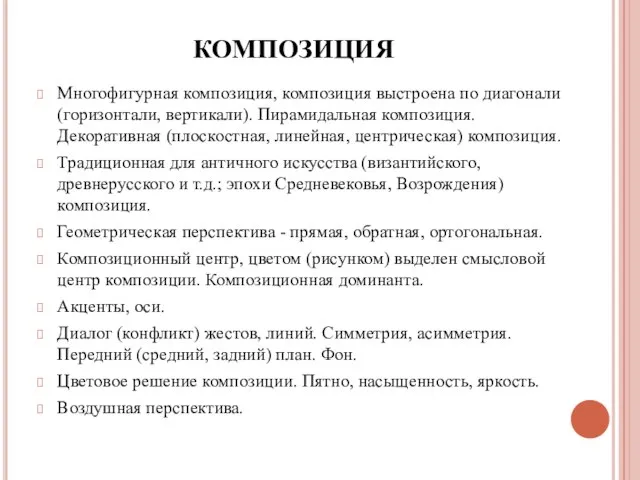 КОМПОЗИЦИЯ

Многофигурная композиция, композиция выстроена по диагонали (горизонтали, вертикали). Пирамидальная композиция. Декоративная (плоскостная, линейная, центрическая) композиция.

Традиционная для античного искусства (византийского, древнерусского и т.д.; эпохи Средневековья, Возрождения) композиция.

Геометрическая перспектива - прямая, обратная, ортогональная.

Композиционный центр, цветом (рисунком) выделен смысловой центр композиции. Композиционная доминанта.

Акценты, оси.

Диалог (конфликт) жестов, линий. Симметрия, асимметрия. Передний (средний, задний) план. Фон.

Цветовое решение композиции. Пятно, насыщенность, яркость.

Воздушная перспектива.